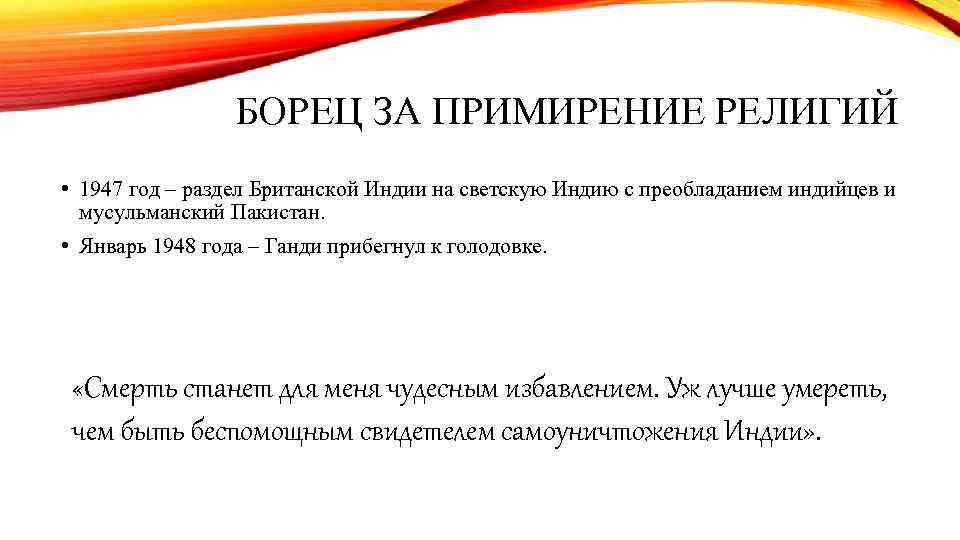 БОРЕЦ ЗА ПРИМИРЕНИЕ РЕЛИГИЙ

• 1947 год – раздел Британской Индии на светскую Индию с преобладанием индийцев и мусульманский Пакистан.
• Январь 1948 года – Ганди прибегнул к голодовке.

«Смерть станет для меня чудесным избавлением. Уж лучше умереть, чем быть беспомощным свидетелем самоуничтожения Индии».